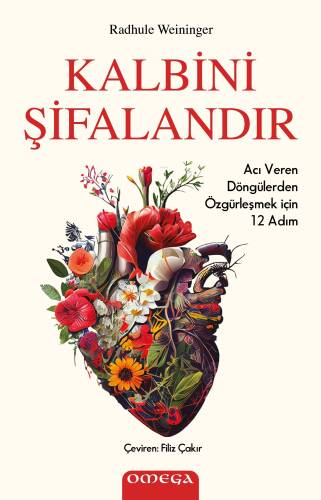 Radhule Weininger

KALBİNİ ŞİFALANDIR

Acı Veren Döngülerden Özgürleşmek için 12 Adım

Çeviren: Filiz Çakır

OMEGA